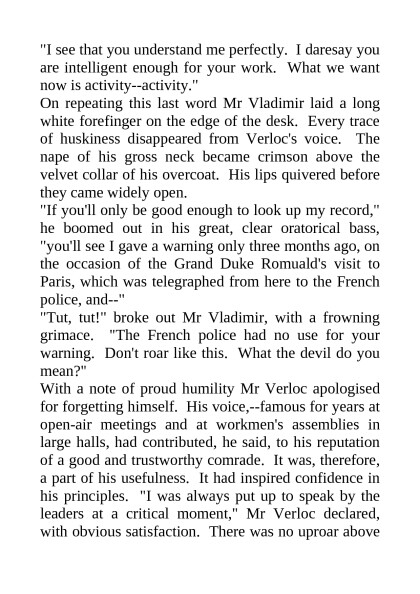 "I see that you understand me perfectly. I daresay you are intelligent enough for your work. What we want now is activity--activity."

On repeating this last word Mr Vladimir laid a long white forefinger on the edge of the desk. Every trace of huskiness disappeared from Verloc's voice. The nape of his gross neck became crimson above the velvet collar of his overcoat. His lips quivered before they came widely open.

"If you'll only be good enough to look up my record," he boomed out in his great, clear oratorical bass, "you'll see I gave a warning only three months ago, on the occasion of the Grand Duke Romuald's visit to Paris, which was telegraphed from here to the French police, and--"

"Tut, tut!" broke out Mr Vladimir, with a frowning grimace. "The French police had no use for your warning. Don't roar like this. What the devil do you mean?"

With a note of proud humility Mr Verloc apologised for forgetting himself. His voice,--famous for years at open-air meetings and at workmen's assemblies in large halls, had contributed, he said, to his reputation of a good and trustworthy comrade. It was, therefore, a part of his usefulness. It had inspired confidence in his principles. "I was always put up to speak by the leaders at a critical moment," Mr Verloc declared, with obvious satisfaction. There was no uproar above